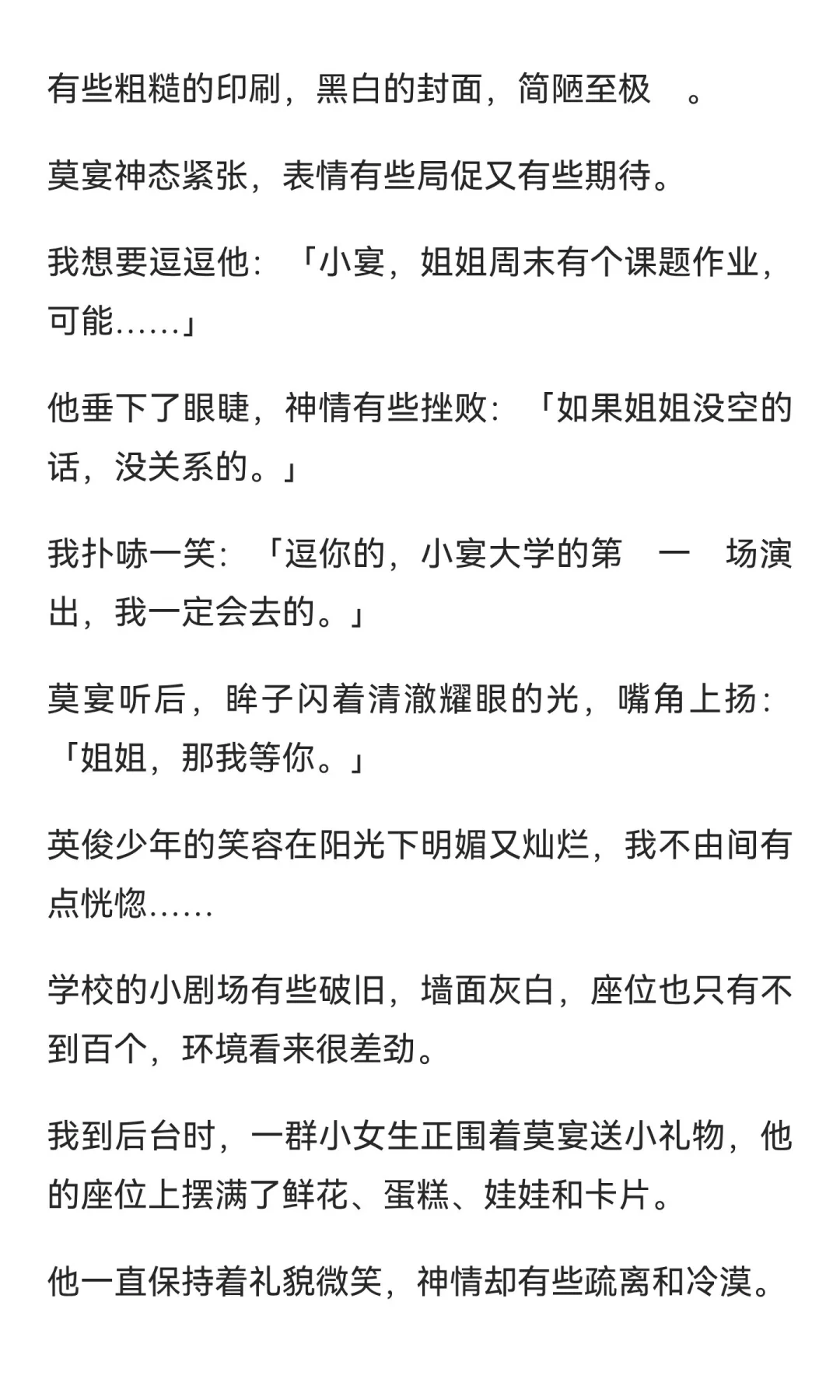 有些粗糙的印刷，黑白的封面，简陋至极 。

莫宴神态紧张，表情有些局促又有些期待。

我想要逗逗他：「小宴，姐姐周末有个课题作业，可能……」

他垂下了眼睫，神情有些挫败：「如果姐姐没空的话，没关系的。」

我扑哧一笑：「逗你的，小宴大学的第 一 场演出，我一定会去的。」

莫宴听后，眸子闪着清澈耀眼的光，嘴角上扬：「姐姐，那我等你。」

英俊少年的笑容在阳光下明媚又灿烂，我不由间有点恍惚……

学校的小剧场有些破旧，墙面灰白，座位也只有不到百个，环境看来很差劲。

我到后台时，一群小女生正围着莫宴送小礼物，他的座位上摆满了鲜花、蛋糕、娃娃和卡片。

他一直保持着礼貌微笑，神情却有些疏离和冷漠。